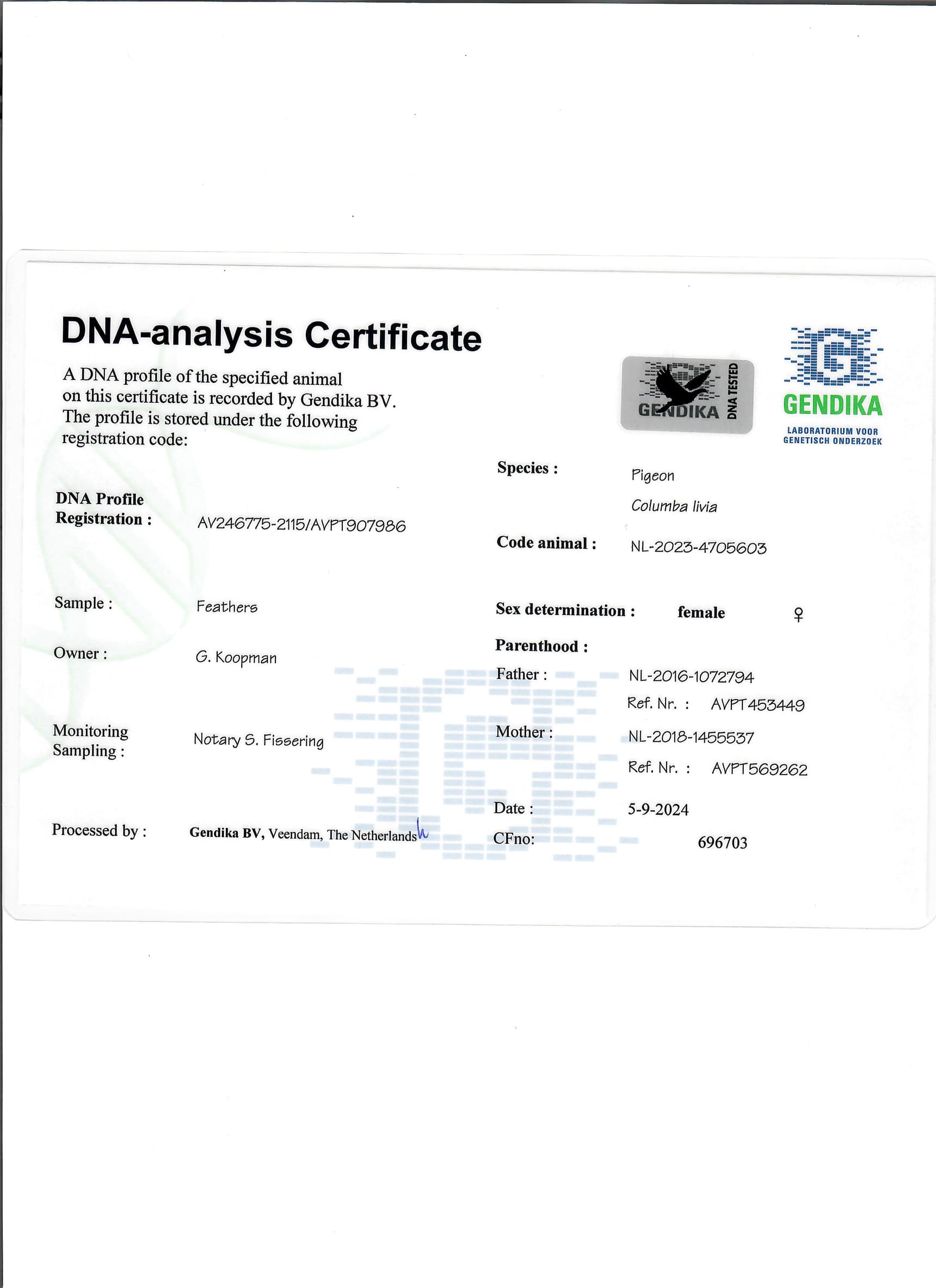 DNA-analysis Certificate

A DNA profile of the specified animal on this certificate is recorded by Gendika BV. The profile is stored under the following registration code:

GENDIKA DNA TESTED

GENDIKA
LABORATORIUM VOOR
GENETISCH ONDERZOEK

DNA Profile
Registration : AV246775-2115/AVPT907986

Sample : Feathers

Owner : G. Koopman

Monitoring
Sampling : Notary S. Fissering

Processed by : Gendika BV, Veendam, The Netherlands

Species : Pigeon
Columba livia

Code animal : NL-2023-4705603

Sex determination : female ♀

Parenthood :
Father : NL-2016-1072794
Ref. Nr. : AVPT453449
Mother : NL-2018-1455537
Ref. Nr. : AVPT569262

Date : 5-9-2024
CFno: 696703